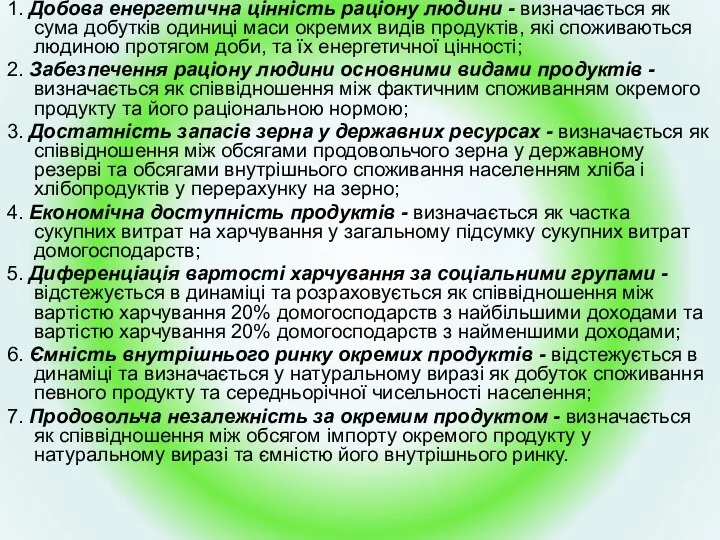 1. Добова енергетична цінність раціону людини - визначається як сума добутків одиниці маси окремих видів продуктів, які споживаються людиною протягом доби, та їх енергетичної цінності;

2. Забезпечення раціону людини основними видами продуктів - визначається як співвідношення між фактичним споживанням окремого продукту та його раціональною нормою;

3. Достатність запасів зерна у державних ресурсах - визначається як співвідношення між обсягами продовольчого зерна у державному резерві та обсягами внутрішнього споживання населенням хліба і хлібопродуктів у перерахунку на зерно;

4. Економічна доступність продуктів - визначається як частка сукупних витрат на харчування у загальному підсумку сукупних витрат домогосподарств;

5. Диференціація вартості харчування за соціальними групами - відстежується в динаміці та розраховується як співвідношення між вартістю харчування 20% домогосподарств з найбільшими доходами та вартістю харчування 20% домогосподарств з найменшими доходами;

6. Ємність внутрішнього ринку окремих продуктів - відстежується в динаміці та визначається у натуральному виразі як добуток споживання певного продукту та середньорічної чисельності населення;

7. Продовольча незалежність за окремим продуктом - визначається як співвідношення між обсягом імпорту окремого продукту у натуральному виразі та ємністю його внутрішнього ринку.